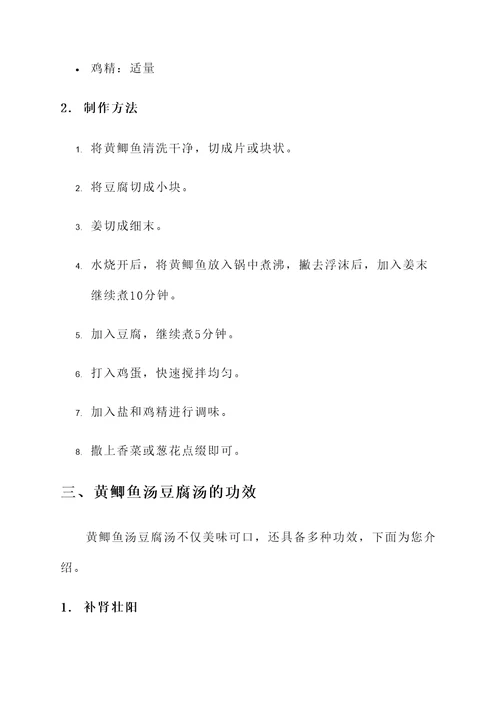 • 鸡精：适量

2. 制作方法

1. 将黄鲫鱼清洗干净，切成片或块状。

2. 将豆腐切成小块。

3. 姜切成细末。

4. 水烧开后，将黄鲫鱼放入锅中煮沸，撇去浮沫后，加入姜末继续煮10分钟。

5. 加入豆腐，继续煮5分钟。

6. 打入鸡蛋，快速搅拌均匀。

7. 加入盐和鸡精进行调味。

8. 撒上香菜或葱花点缀即可。

三、黄鲫鱼汤豆腐汤的功效

黄鲫鱼汤豆腐汤不仅美味可口，还具备多种功效，下面为您介绍。

1. 补肾壮阳